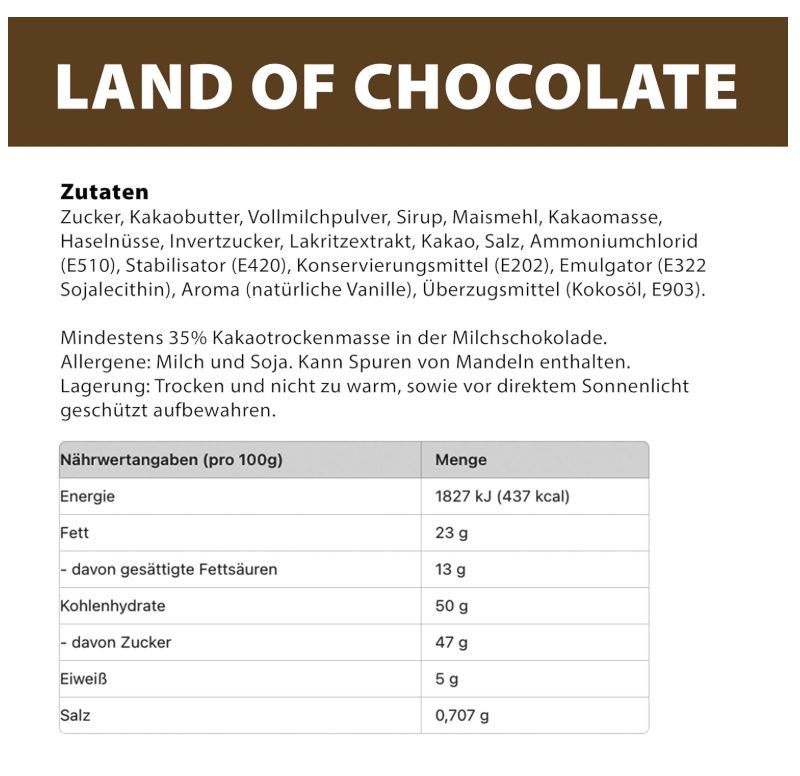 LAND OF CHOCOLATE

Zutaten
Zucker, Kakaobutter, Vollmilchpulver, Sirup, Maismehl, Kakaomasse, Haselnüsse, Invertzucker, Lakritzextrakt, Kakao, Salz, Ammoniumchlorid (E510), Stabilisator (E420), Konservierungsmittel (E202), Emulgator (E322 Sojalecithin), Aroma (natürliche Vanille), Überzugsmittel (Kokosöl, E903).

Mindestens 35% Kakaotrockenmasse in der Milchschokolade.
Allergene: Milch und Soja. Kann Spuren von Mandeln enthalten.
Lagerung: Trocken und nicht zu warm, sowie vor direktem Sonnenlicht geschützt aufbewahren.

| Nährwertangaben (pro 100g) | Menge |
|---|---|
| Energie | 1827 kJ (437 kcal) |
| Fett | 23 g |
| - davon gesättigte Fettsäuren | 13 g |
| Kohlenhydrate | 50 g |
| - davon Zucker | 47 g |
| Eiweiß | 5 g |
| Salz | 0,707 g |